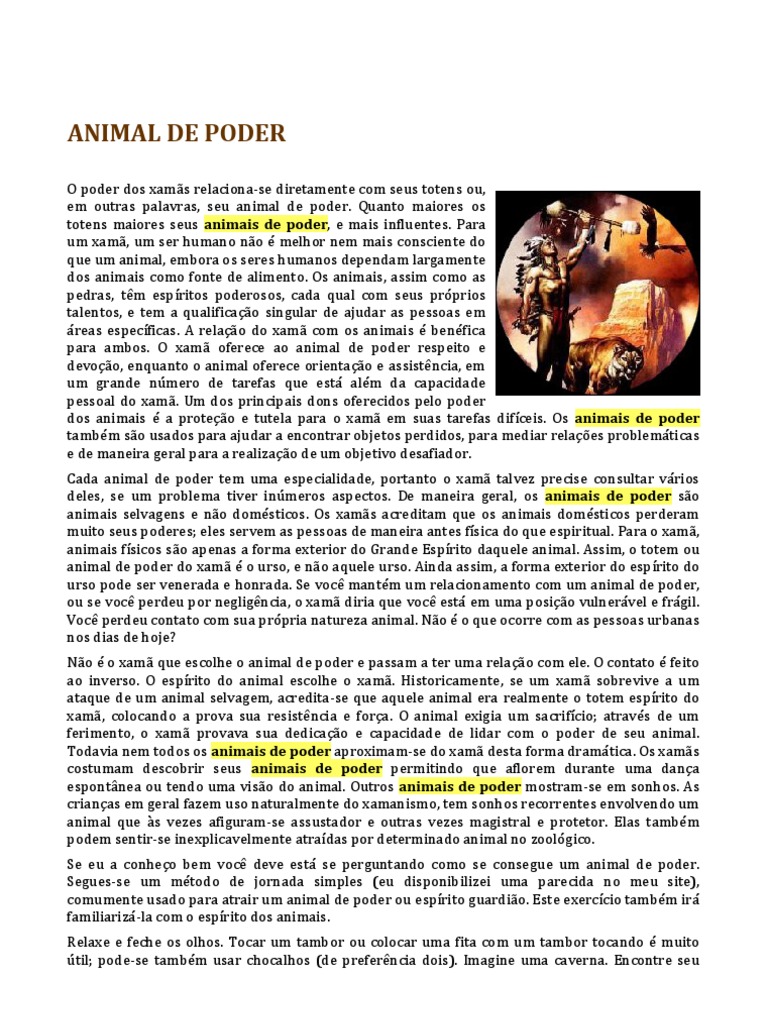 ANIMAL DE PODER

O poder dos xamãs relaciona-se diretamente com seus totens ou, em outras palavras, seu animal de poder. Quanto maiores os totens maiores seus animais de poder, e mais influentes. Para um xamã, um ser humano não é melhor nem mais consciente do que um animal, embora os seres humanos dependam largamente dos animais como fonte de alimento. Os animais, assim como as pedras, têm espíritos poderosos, cada qual com seus próprios talentos, e tem a qualificação singular de ajudar as pessoas em áreas específicas. A relação do xamã com os animais é benéfica para ambos. O xamã oferece ao animal de poder respeito e devoção, enquanto o animal oferece orientação e assistência, em um grande número de tarefas que está além da capacidade pessoal do xamã. Um dos principais dons oferecidos pelo poder dos animais é a proteção e tutela para o xamã em suas tarefas difíceis. Os animais de poder também são usados para ajudar a encontrar objetos perdidos, para mediar relações problemáticas e de maneira geral para a realização de um objetivo desafiador.

Cada animal de poder tem uma especialidade, portanto o xamã talvez precise consultar vários deles, se um problema tiver inúmeros aspectos. De maneira geral, os animais de poder são animais selvagens e não domésticos. Os xamãs acreditam que os animais domésticos perderam muito seus poderes; eles servem as pessoas de maneira antes física do que espiritual. Para o xamã, animais físicos são apenas a forma exterior do Grande Espírito daquele animal. Assim, o totem ou animal de poder do xamã é o urso, e não aquele urso. Ainda assim, a forma exterior do espírito do urso pode ser venerada e honrada. Se você mantém um relacionamento com um animal de poder, ou se você perdeu por negligência, o xamã diria que você está em uma posição vulnerável e frágil. Você perdeu contato com sua própria natureza animal. Não é o que ocorre com as pessoas urbanas nos dias de hoje?

Não é o xamã que escolhe o animal de poder e passam a ter uma relação com ele. O contato é feito ao inverso. O espírito do animal escolhe o xamã. Historicamente, se um xamã sobrevive a um ataque de um animal selvagem, acredita-se que aquele animal era realmente o totem espírito do xamã, colocando a prova sua resistência e força. O animal exigia um sacrifício; através de um ferimento, o xamã provava sua dedicação e capacidade de lidar com o poder de seu animal. Todavia nem todos os animais de poder aproximam-se do xamã desta forma dramática. Os xamãs costumam descobrir seus animais de poder permitindo que aflorem durante uma dança espontânea ou tendo uma visão do animal. Outros animais de poder mostram-se em sonhos. As crianças em geral fazem uso naturalmente do xamanismo, tem sonhos recorrentes envolvendo um animal que às vezes afiguram-se assustador e outras vezes magistral e protetor. Elas também podem sentir-se inexplicavelmente atraídas por determinado animal no zoológico.

Se eu a conheço bem você deve está se perguntando como se consegue um animal de poder. Segues-se um método de jornada simples (eu disponibilizei uma parecida no meu site), comumente usado para atrair um animal de poder ou espírito guardião. Este exercício também irá familiarizá-la com o espírito dos animais.

Relaxe e feche os olhos. Tocar um tambor ou colocar uma fita com um tambor tocando é muito útil; pode-se também usar chocalhos (de preferência dois). Imagine uma caverna. Encontre seu